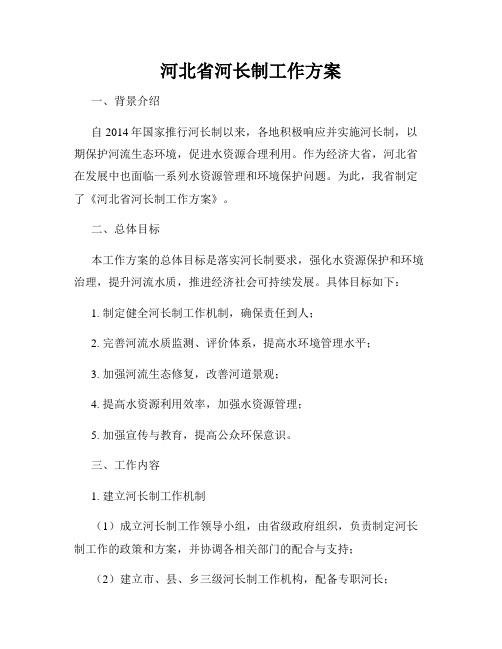 河北省河长制工作方案

一、背景介绍

自 2014 年国家推行河长制以来，各地积极响应并实施河长制，以期保护河流生态环境，促进水资源合理利用。作为经济大省，河北省在发展中也面临一系列水资源管理和环境保护问题。为此，我省制定了《河北省河长制工作方案》。

二、总体目标

本工作方案的总体目标是落实河长制要求，强化水资源保护和环境治理，提升河流水质，推进经济社会可持续发展。具体目标如下：

1. 制定健全河长制工作机制，确保责任到人；

2. 完善河流水质监测、评价体系，提高水环境管理水平；

3. 加强河流生态修复，改善河道景观；

4. 提高水资源利用效率，加强水资源管理；

5. 加强宣传与教育，提高公众环保意识。

三、工作内容

1. 建立河长制工作机制

（1）成立河长制工作领导小组，由省级政府组织，负责制定河长制工作的政策和方案，并协调各相关部门的配合与支持；

（2）建立市、县、乡三级河长制工作机构，配备专职河长；